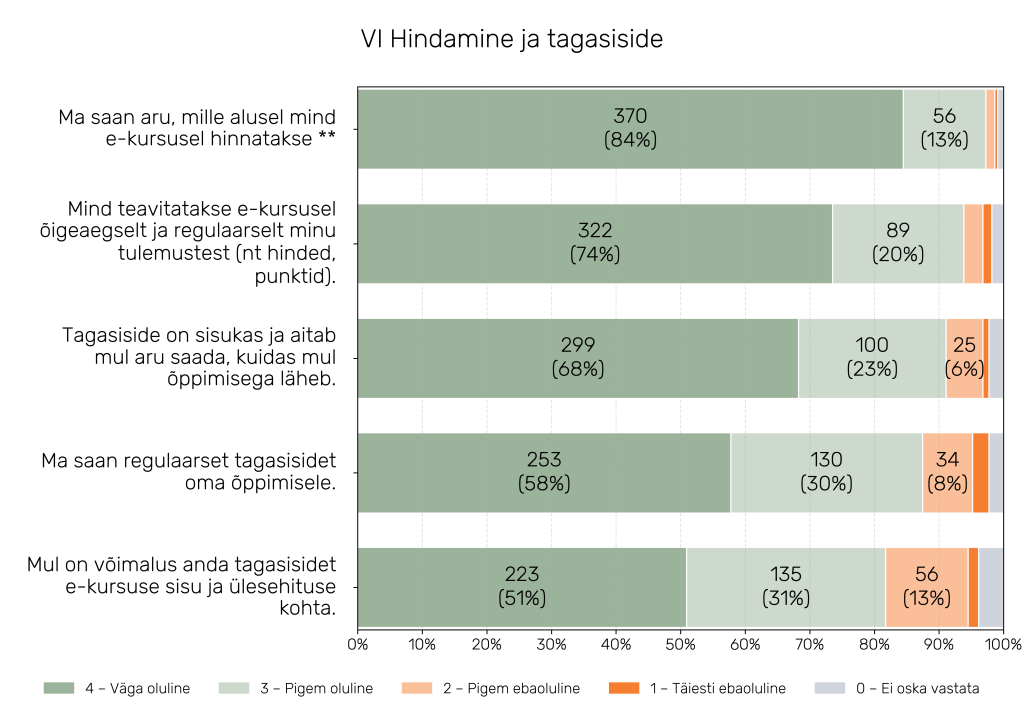 VI Hindamine ja tagasiside

Ma saan aru, mille alusel mind e-kursusel hinnatakse **

370 (84%)

56 (13%)

Mind teavitatakse e-kursusel õigeaegselt ja regulaarselt minu tulemustest (nt hinded, punktid).

322 (74%)

89 (20%)

Tagasiside on sisukas ja aitab mul aru saada, kuidas mul õppimisega läheb.

299 (68%)

100 (23%)

25 (6%)

Ma saan regulaarset tagasisidet oma õppimisele.

253 (58%)

130 (30%)

34 (8%)

Mul on võimalus anda tagasisidet e-kursuse sisu ja ülesehituse kohta.

223 (51%)

135 (31%)

56 (13%)

0% 10% 20% 30% 40% 50% 60% 70% 80% 90% 100%

4 – Väga oluline
3 – Pigem oluline
2 – Pigem ebaoluline
1 – Täiesti ebaoluline
0 – Ei oska vastata